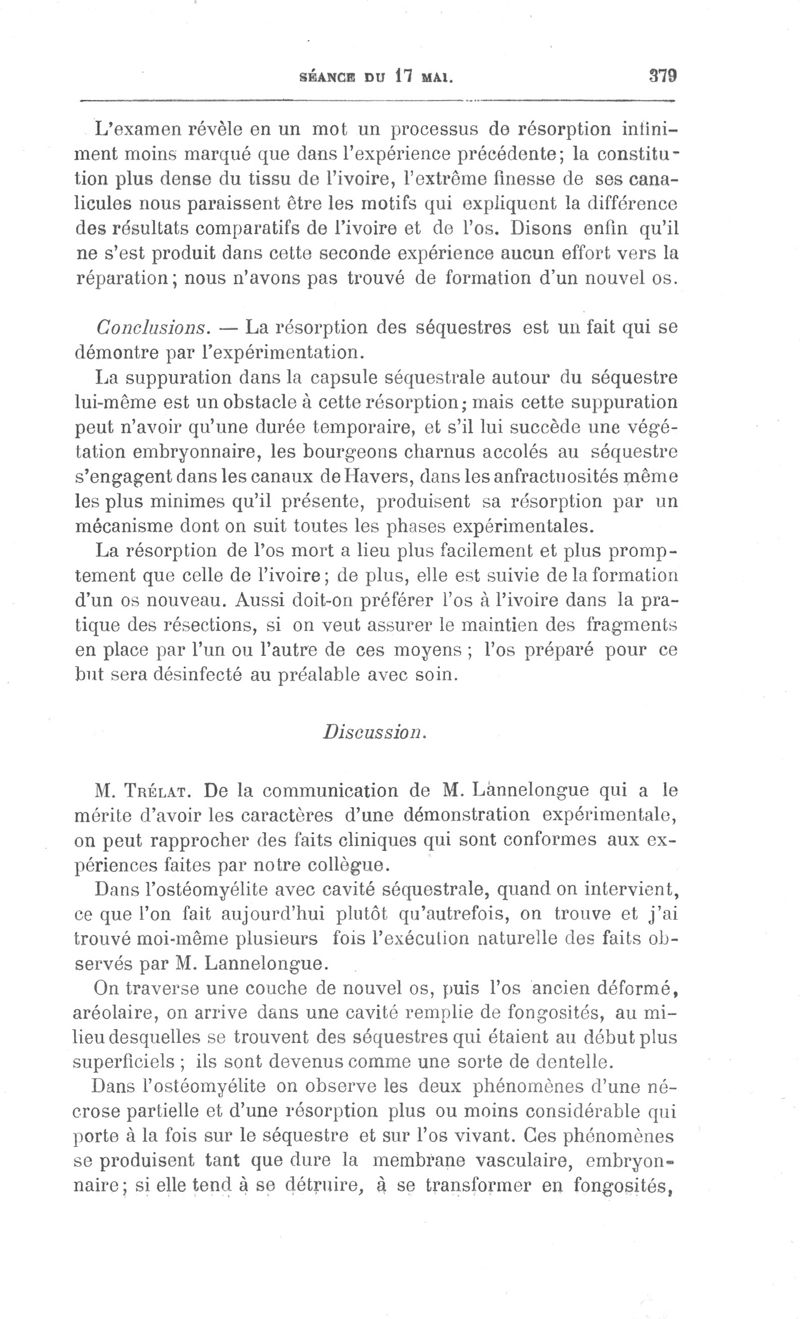 SÉANCE DU 17 MAI. 379

L'examen révèle en un mot un processus de résorption infiniment moins marqué que dans l'expérience précédente; la constitution plus dense du tissu de l'ivoire, l'extrême finesse de ses canalicules nous paraissent être les motifs qui expliquent la différence des résultats comparatifs de l'ivoire et de l'os. Disons enfin qu'il ne s'est produit dans cette seconde expérience aucun effort vers la réparation; nous n'avons pas trouvé de formation d'un nouvel os.

Conclusions. — La résorption des séquestres est un fait qui se démontre par l'expérimentation.

La suppuration dans la capsule séquestrale autour du séquestre lui-même est un obstacle à cette résorption; mais cette suppuration peut n'avoir qu'une durée temporaire, et s'il lui succède une végétation embryonnaire, les bourgeons charnus accolés au séquestre s'engagent dans les canaux de Havers, dans les anfractuosités même les plus minimes qu'il présente, produisent sa résorption par un mécanisme dont on suit toutes les phases expérimentales.

La résorption de l'os mort a lieu plus facilement et plus promptement que celle de l'ivoire; de plus, elle est suivie de la formation d'un os nouveau. Aussi doit-on préférer l'os à l'ivoire dans la pratique des résections, si on veut assurer le maintien des fragments en place par l'un ou l'autre de ces moyens; l'os préparé pour ce but sera désinfecté au préalable avec soin.

Discussion.

M. Trélat. De la communication de M. Lannelongue qui a le mérite d'avoir les caractères d'une démonstration expérimentale, on peut rapprocher des faits cliniques qui sont conformes aux expériences faites par notre collègue.

Dans l'ostéomyélite avec cavité séquestrale, quand on intervient, ce que l'on fait aujourd'hui plutôt qu'autrefois, on trouve et j'ai trouvé moi-même plusieurs fois l'exécution naturelle des faits observés par M. Lannelongue.

On traverse une couche de nouvel os, puis l'os ancien déformé, aréolaire, on arrive dans une cavité remplie de fongosités, au milieu desquelles se trouvent des séquestres qui étaient au début plus superficiels; ils sont devenus comme une sorte de dentelle.

Dans l'ostéomyélite on observe les deux phénomènes d'une nécrose partielle et d'une résorption plus ou moins considérable qui porte à la fois sur le séquestre et sur l'os vivant. Ces phénomènes se produisent tant que dure la membrane vasculaire, embryonnaire; si elle tend à se détruire, à se transformer en fongosités,